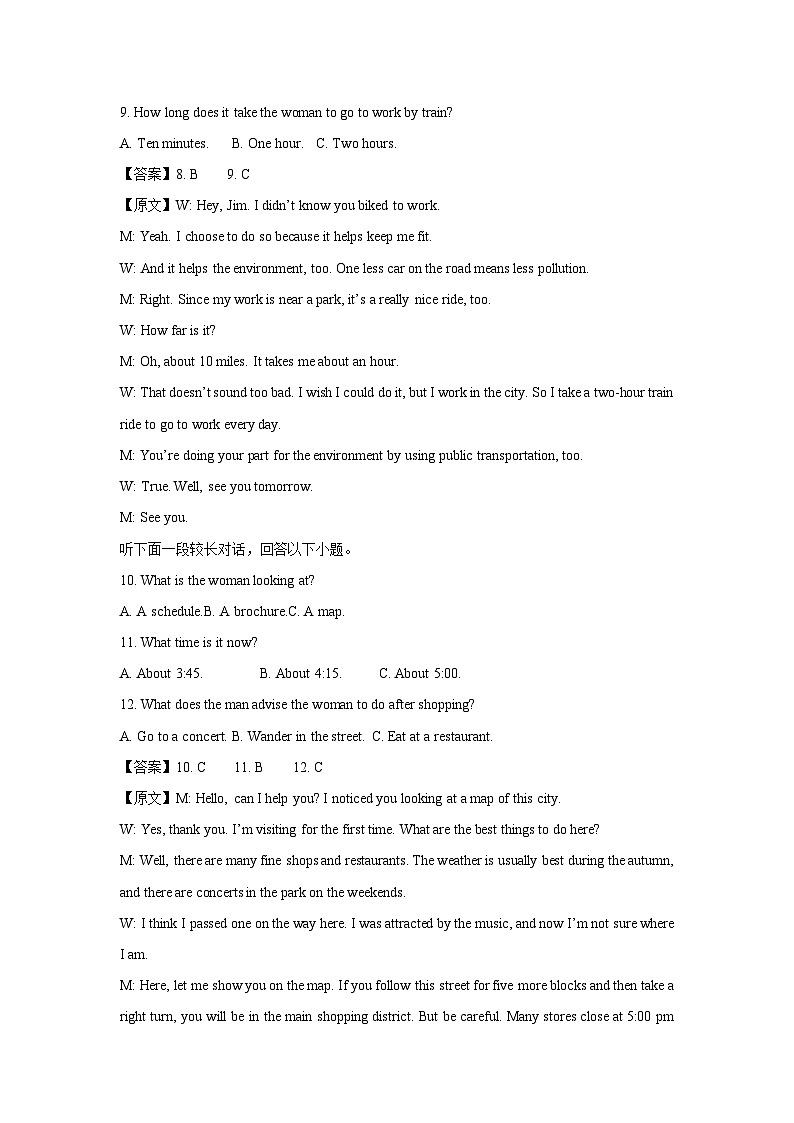 9. How long does it take the woman to go to work by train?

A. Ten minutes.  B. One hour.  C. Two hours.

【答案】8. B  9. C

【原文】W: Hey, Jim. I didn't know you biked to work.

M: Yeah. I choose to do so because it helps keep me fit.

W: And it helps the environment, too. One less car on the road means less pollution.

M: Right. Since my work is near a park, it's a really nice ride, too.

W: How far is it?

M: Oh, about 10 miles. It takes me about an hour.

W: That doesn't sound too bad. I wish I could do it, but I work in the city. So I take a two-hour train ride to go to work every day.

M: You're doing your part for the environment by using public transportation, too.

W: True. Well, see you tomorrow.

M: See you.

听下面一段较长对话，回答以下小题。

10. What is the woman looking at?

A. A schedule.B. A brochure.C. A map.

11. What time is it now?

A. About 3:45.  B. About 4:15.  C. About 5:00.

12. What does the man advise the woman to do after shopping?

A. Go to a concert. B. Wander in the street. C. Eat at a restaurant.

【答案】10. C  11. B  12. C

【原文】M: Hello, can I help you? I noticed you looking at a map of this city.

W: Yes, thank you. I'm visiting for the first time. What are the best things to do here?

M: Well, there are many fine shops and restaurants. The weather is usually best during the autumn, and there are concerts in the park on the weekends.

W: I think I passed one on the way here. I was attracted by the music, and now I'm not sure where I am.

M: Here, let me show you on the map. If you follow this street for five more blocks and then take a right turn, you will be in the main shopping district. But be careful. Many stores close at 5:00 pm